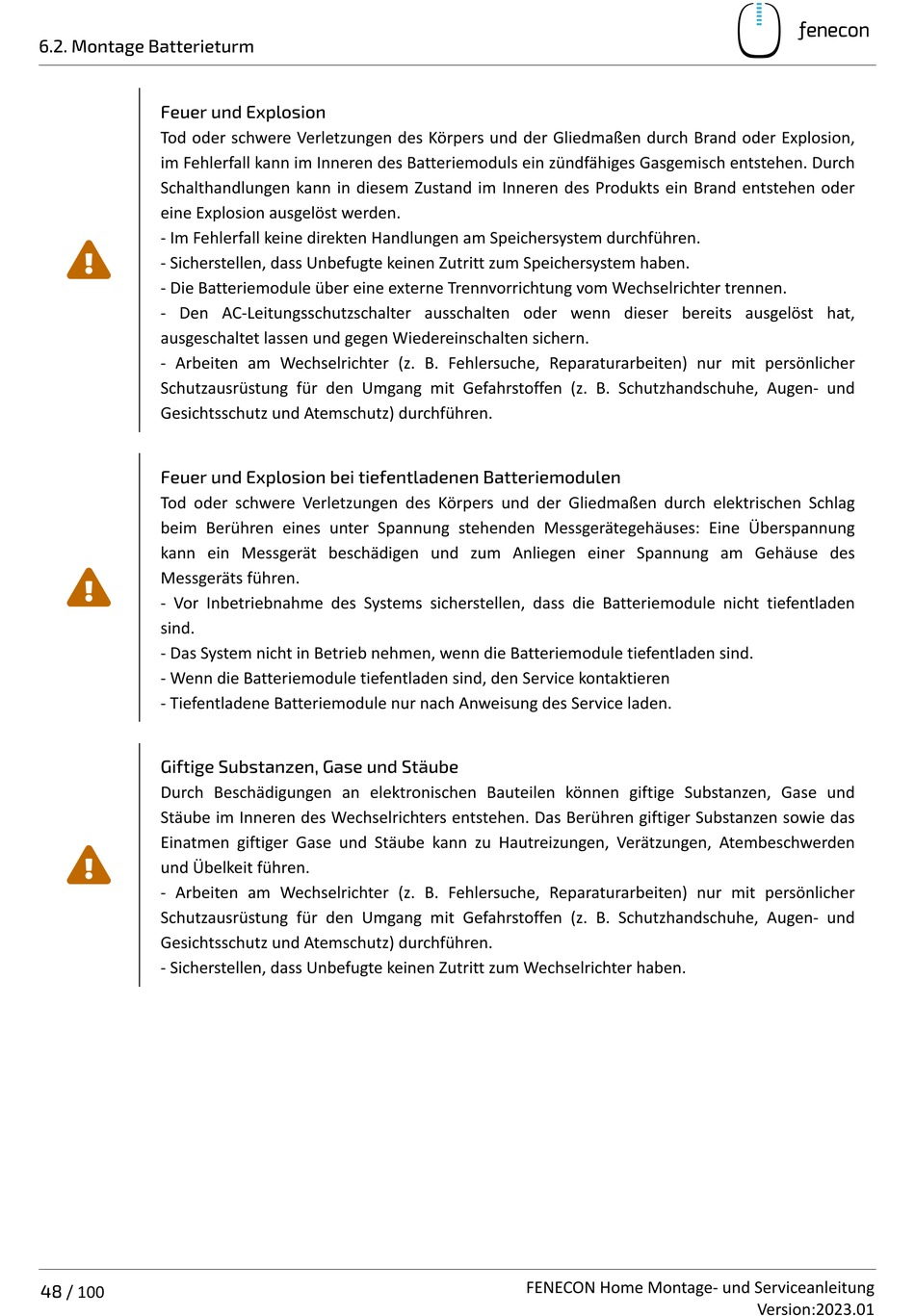 6.2. Montage Batterieturm

fenecon

Feuer und Explosion
Tod oder schwere Verletzungen des Körpers und der Gliedmaßen durch Brand oder Explosion, im Fehlerfall kann im Inneren des Batteriemoduls ein zündfähiges Gasgemisch entstehen. Durch Schalthandlungen kann in diesem Zustand im Inneren des Produkts ein Brand entstehen oder eine Explosion ausgelöst werden.
- Im Fehlerfall keine direkten Handlungen am Speichersystem durchführen.
- Sicherstellen, dass Unbefugte keinen Zutritt zum Speichersystem haben.
- Die Batteriemodule über eine externe Trennvorrichtung vom Wechselrichter trennen.
- Den AC-Leitungsschutzschalter ausschalten oder wenn dieser bereits ausgelöst hat, ausgeschaltet lassen und gegen Wiedereinschalten sichern.
- Arbeiten am Wechselrichter (z. B. Fehlersuche, Reparaturarbeiten) nur mit persönlicher Schutzausrüstung für den Umgang mit Gefahrstoffen (z. B. Schutzhandschuhe, Augen- und Gesichtsschutz und Atemschutz) durchführen.

Feuer und Explosion bei tiefentladenen Batteriemodulen
Tod oder schwere Verletzungen des Körpers und der Gliedmaßen durch elektrischen Schlag beim Berühren eines unter Spannung stehenden Messgerätegehäuses: Eine Überspannung kann ein Messgerät beschädigen und zum Anliegen einer Spannung am Gehäuse des Messgeräts führen.
- Vor Inbetriebnahme des Systems sicherstellen, dass die Batteriemodule nicht tiefentladen sind.
- Das System nicht in Betrieb nehmen, wenn die Batteriemodule tiefentladen sind.
- Wenn die Batteriemodule tiefentladen sind, den Service kontaktieren
- Tiefentladene Batteriemodule nur nach Anweisung des Service laden.

Giftige Substanzen, Gase und Stäube
Durch Beschädigungen an elektronischen Bauteilen können giftige Substanzen, Gase und Stäube im Inneren des Wechselrichters entstehen. Das Berühren giftiger Substanzen sowie das Einatmen giftiger Gase und Stäube kann zu Hautreizungen, Verätzungen, Atembeschwerden und Übelkeit führen.
- Arbeiten am Wechselrichter (z. B. Fehlersuche, Reparaturarbeiten) nur mit persönlicher Schutzausrüstung für den Umgang mit Gefahrstoffen (z. B. Schutzhandschuhe, Augen- und Gesichtsschutz und Atemschutz) durchführen.
- Sicherstellen, dass Unbefugte keinen Zutritt zum Wechselrichter haben.

48 / 100

FENECON Home Montage- und Serviceanleitung
Version:2023.01